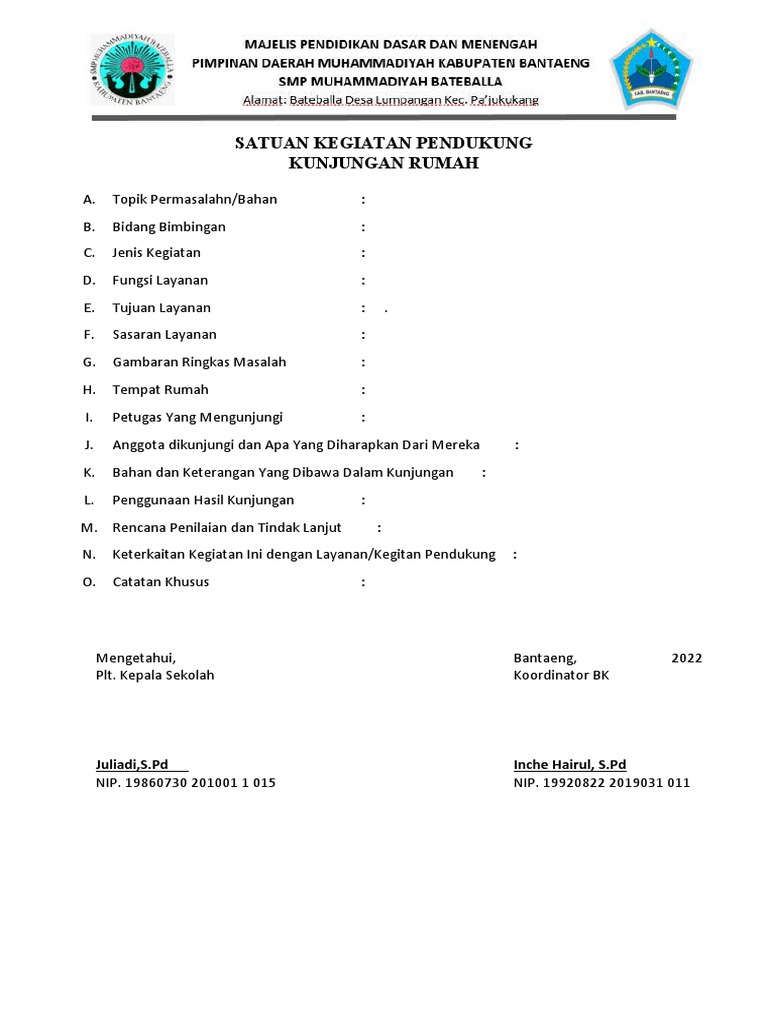 SMP MUHAMMADIYAH BATEBALLA
KABUPATEN BANTAENG

MAJELIS PENDIDIKAN DASAR DAN MENENGAH
PIMPINAN DAERAH MUHAMMADIYAH KABUPATEN BANTAENG
SMP MUHAMMADIYAH BATEBALLA
Alamat: Bateballa Desa Lumpangan Kec. Pa'jukukang

KAB. BANTAENG

SATUAN KEGIATAN PENDUKUNG
KUNJUNGAN RUMAH

A. Topik Permasalahn/Bahan :
B. Bidang Bimbingan :
C. Jenis Kegiatan :
D. Fungsi Layanan :
E. Tujuan Layanan : .
F. Sasaran Layanan :
G. Gambaran Ringkas Masalah :
H. Tempat Rumah :
I. Petugas Yang Mengunjungi :
J. Anggota dikunjungi dan Apa Yang Diharapkan Dari Mereka :
K. Bahan dan Keterangan Yang Dibawa Dalam Kunjungan :
L. Penggunaan Hasil Kunjungan :
M. Rencana Penilaian dan Tindak Lanjut :
N. Keterkaitan Kegiatan Ini dengan Layanan/Kegitan Pendukung :
O. Catatan Khusus :

Mengetahui,
Plt. Kepala Sekolah

Juliadi,S.Pd
NIP. 19860730 201001 1 015

Bantaeng, 2022
Koordinator BK

Inche Hairul, S.Pd
NIP. 19920822 2019031 011